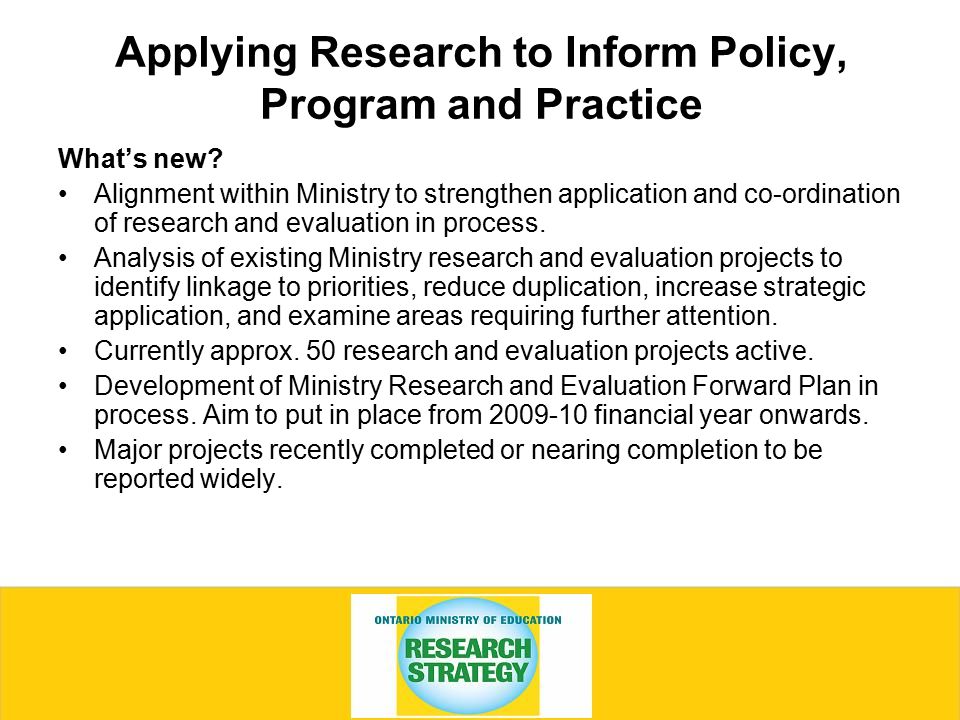 Applying Research to Inform Policy, Program and Practice

What's new?

• Alignment within Ministry to strengthen application and co-ordination of research and evaluation in process.

• Analysis of existing Ministry research and evaluation projects to identify linkage to priorities, reduce duplication, increase strategic application, and examine areas requiring further attention.

• Currently approx. 50 research and evaluation projects active.

• Development of Ministry Research and Evaluation Forward Plan in process. Aim to put in place from 2009-10 financial year onwards.

• Major projects recently completed or nearing completion to be reported widely.

ONTARIO MINISTRY OF EDUCATION
RESEARCH STRATEGY